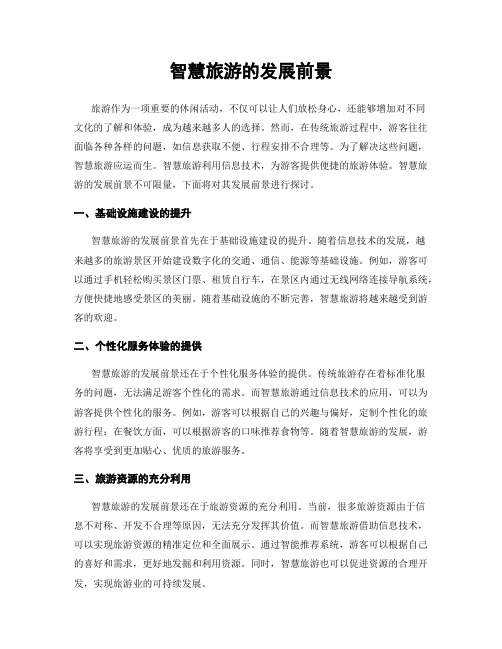 智慧旅游的发展前景

旅游作为一项重要的休闲活动，不仅可以让人们放松身心，还能够增加对不同文化的了解和体验，成为越来越多人的选择。然而，在传统旅游过程中，游客往往面临各种各样的问题，如信息获取不便、行程安排不合理等。为了解决这些问题，智慧旅游应运而生。智慧旅游利用信息技术，为游客提供便捷的旅游体验。智慧旅游的发展前景不可限量，下面将对其发展前景进行探讨。

一、基础设施建设的提升

智慧旅游的发展前景首先在于基础设施建设的提升。随着信息技术的发展，越来越多的旅游景区开始建设数字化的交通、通信、能源等基础设施。例如，游客可以通过手机轻松购买景区门票、租赁自行车，在景区内通过无线网络连接导航系统，方便快捷地感受景区的美丽。随着基础设施的不断完善，智慧旅游将越来越受到游客的欢迎。

二、个性化服务体验的提供

智慧旅游的发展前景还在于个性化服务体验的提供。传统旅游存在着标准化服务的问题，无法满足游客个性化的需求。而智慧旅游通过信息技术的应用，可以为游客提供个性化的服务。例如，游客可以根据自己的兴趣与偏好，定制个性化的旅游行程；在餐饮方面，可以根据游客的口味推荐食物等。随着智慧旅游的发展，游客将享受到更加贴心、优质的旅游服务。

三、旅游资源的充分利用

智慧旅游的发展前景还在于旅游资源的充分利用。当前，很多旅游资源由于信息不对称、开发不合理等原因，无法充分发挥其价值。而智慧旅游借助信息技术，可以实现旅游资源的精准定位和全面展示。通过智能推荐系统，游客可以根据自己的喜好和需求，更好地发掘和利用资源。同时，智慧旅游也可以促进资源的合理开发，实现旅游业的可持续发展。